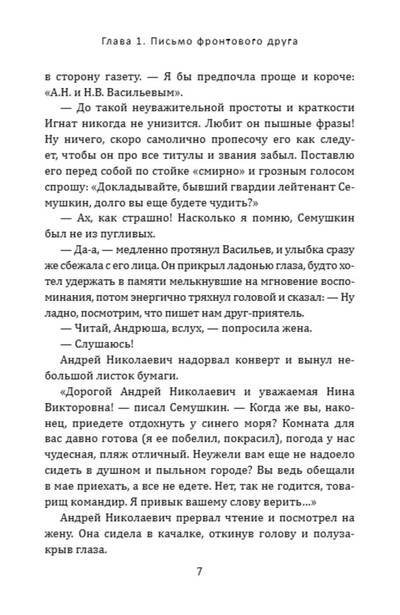 Глава 1. Письмо фронтового друга

в сторону газету. — Я бы предпочла проще и короче: «А.Н. и Н.В. Васильевым».

— До такой неуважительной простоты и краткости Игнат никогда не унизится. Любит он пышные фразы! Ну ничего, скоро самолично пропесочу его как следует, чтобы он про все титулы и звания забыл. Поставлю его перед собой по стойке «смирно» и грозным голосом спрошу: «Докладывайте, бывший гвардии лейтенант Семушкин, долго вы еще будете чудить?»

— Ах, как страшно! Насколько я помню, Семушкин был не из пугливых.

— Да-а, — медленно протянул Васильев, и улыбка сразу же сбежала с его лица. Он прикрыл ладонью глаза, будто хотел удержать в памяти мелькнувшие на мгновение воспоминания, потом энергично тряхнул головой и сказал: — Ну ладно, посмотрим, что пишет нам друг-приятель.

— Читай, Андрюша, вслух, — попросила жена.

— Слушаюсь!

Андрей Николаевич надорвал конверт и вынул небольшой листок бумаги.

«Дорогой Андрей Николаевич и уважаемая Нина Викторовна! — писал Семушкин. — Когда же вы, наконец, приедете отдохнуть у синего моря? Комната для вас давно готова (я ее побелил, покрасил), погода у нас чудесная, пляж отличный. Неужели вам еще не надоело сидеть в душном и пыльном городе? Вы ведь обещали в мае приехать, а все не едете. Нет, так не годится, товарищ командир. Я привык вашему слову верить...»

Андрей Николаевич прервал чтение и посмотрел на жену. Она сидела в качалке, откинув голову и полузакрыв глаза.

7